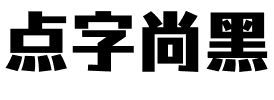 点字尚黑